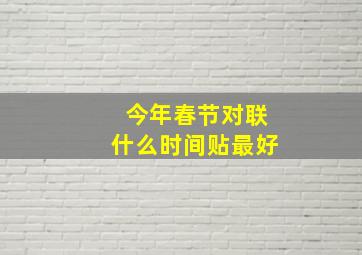 今年春节对联
什么时间贴最好